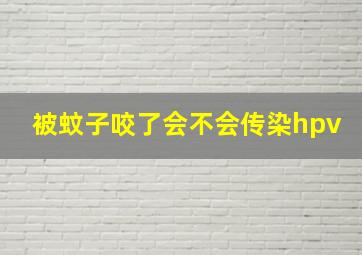 被蚊子咬了会不会传染hpv